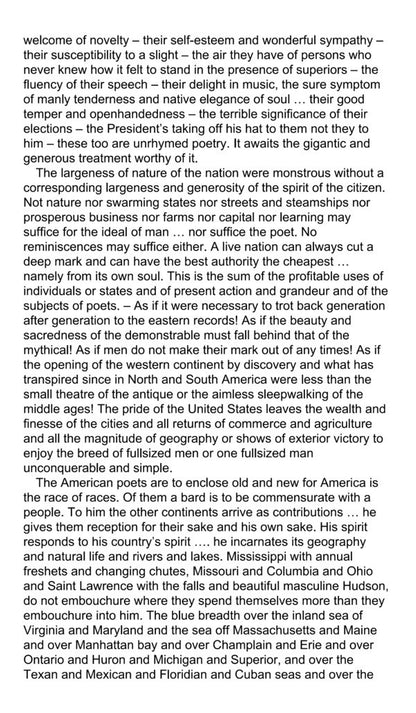 welcome of novelty – their self-esteem and wonderful sympathy – their susceptibility to a slight – the air they have of persons who never knew how it felt to stand in the presence of superiors – the fluency of their speech – their delight in music, the sure symptom of manly tenderness and native elegance of soul … their good temper and openhandedness – the terrible significance of their elections – the President's taking off his hat to them not they to him – these too are unrhymed poetry. It awaits the gigantic and generous treatment worthy of it.

The largeness of nature of the nation were monstrous without a corresponding largeness and generosity of the spirit of the citizen. Not nature nor swarming states nor streets and steamships nor prosperous business nor farms nor capital nor learning may suffice for the ideal of man … nor suffice the poet. No reminiscences may suffice either. A live nation can always cut a deep mark and can have the best authority the cheapest … namely from its own soul. This is the sum of the profitable uses of individuals or states and of present action and grandeur and of the subjects of poets. – As if it were necessary to trot back generation after generation to the eastern records! As if the beauty and sacredness of the demonstrable must fall behind that of the mythical! As if men do not make their mark out of any times! As if the opening of the western continent by discovery and what has transpired since in North and South America were less than the small theatre of the antique or the aimless sleepwalking of the middle ages! The pride of the United States leaves the wealth and finesse of the cities and all returns of commerce and agriculture and all the magnitude of geography or shows of exterior victory to enjoy the breed of fullsized men or one fullsized man unconquerable and simple.

The American poets are to enclose old and new for America is the race of races. Of them a bard is to be commensurate with a people. To him the other continents arrive as contributions … he gives them reception for their sake and his own sake. His spirit responds to his country's spirit …. he incarnates its geography and natural life and rivers and lakes. Mississippi with annual freshets and changing chutes, Missouri and Columbia and Ohio and Saint Lawrence with the falls and beautiful masculine Hudson, do not embouchure where they spend themselves more than they embouchure into him. The blue breadth over the inland sea of Virginia and Maryland and the sea off Massachusetts and Maine and over Manhattan bay and over Champlain and Erie and over Ontario and Huron and Michigan and Superior, and over the Texan and Mexican and Floridian and Cuban seas and over the